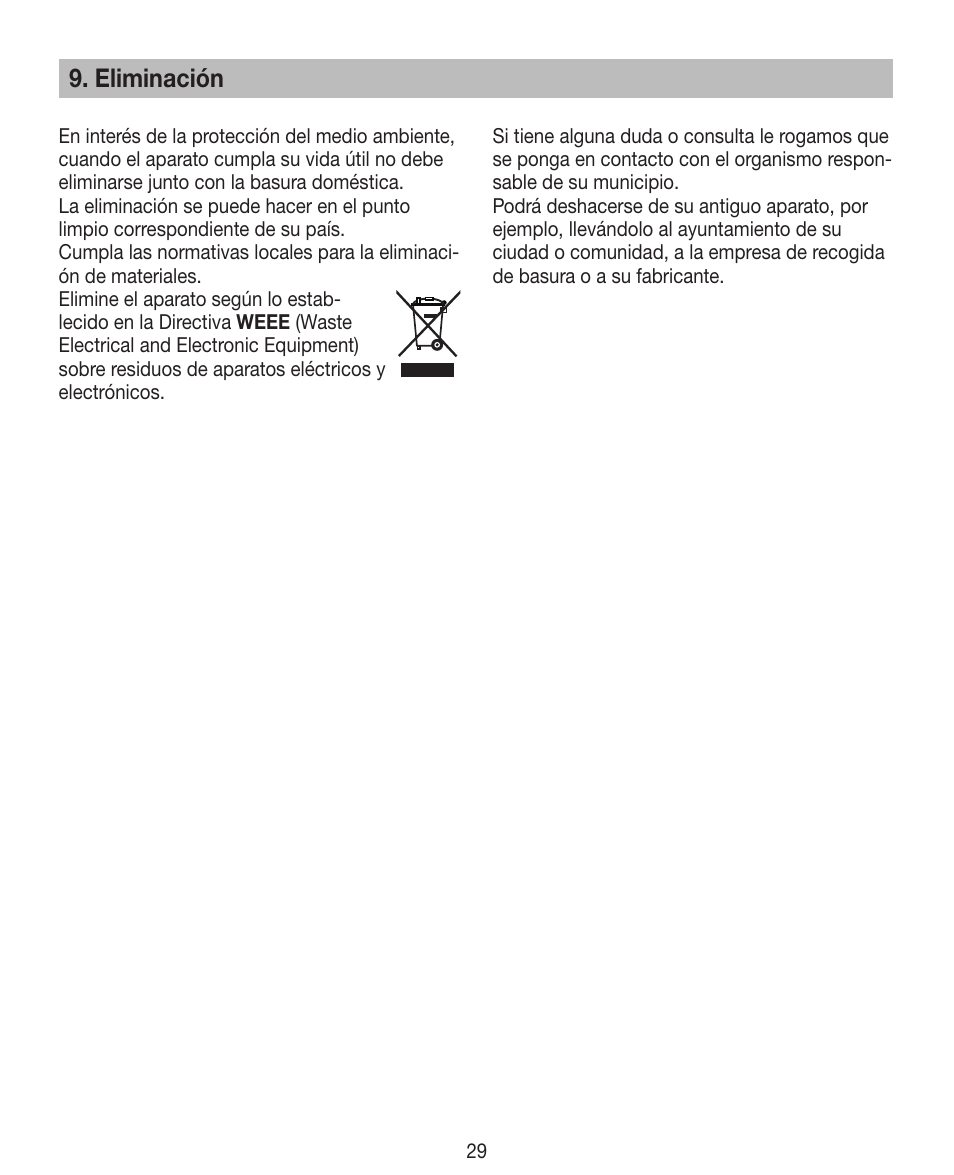 9. Eliminación

En interés de la protección del medio ambiente, cuando el aparato cumpla su vida útil no debe eliminarse junto con la basura doméstica.
La eliminación se puede hacer en el punto limpio correspondiente de su país.
Cumpla las normativas locales para la eliminación de materiales.
Elimine el aparato según lo establecido en la Directiva WEEE (Waste Electrical and Electronic Equipment) sobre residuos de aparatos eléctricos y electrónicos.

Si tiene alguna duda o consulta le rogamos que se ponga en contacto con el organismo responsable de su municipio.
Podrá deshacerse de su antiguo aparato, por ejemplo, llevándolo al ayuntamiento de su ciudad o comunidad, a la empresa de recogida de basura o a su fabricante.

29